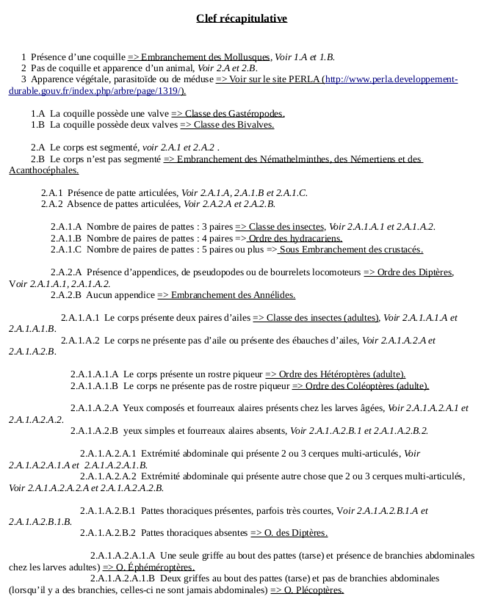 Clef récapitulative

1 Présence d'une coquille => Embranchement des Mollusques, Voir 1.A et 1.B.
2 Pas de coquille et apparence d'un animal, Voir 2.A et 2.B.
3 Apparence végétale, parasitoïde ou de méduse => Voir sur le site PERLA (http://www.perla.developpement-durable.gouv.fr/index.php/arbre/page/1319/).

1.A La coquille possède une valve => Classe des Gastéropodes.
1.B La coquille possède deux valves => Classe des Bivalves.

2.A Le corps est segmenté, voir 2.A.1 et 2.A.2 .
2.B Le corps n'est pas segmenté => Embranchement des Némathelminthes, des Némertiens et des Acanthocéphales.

2.A.1 Présence de patte articulées, Voir 2.A.1.A, 2.A.1.B et 2.A.1.C.
2.A.2 Absence de pattes articulées, Voir 2.A.2.A et 2.A.2.B.

2.A.1.A Nombre de paires de pattes : 3 paires => Classe des insectes, Voir 2.A.1.A.1 et 2.A.1.A.2.
2.A.1.B Nombre de paires de pattes : 4 paires => Ordre des hydracariens.
2.A.1.C Nombre de paires de pattes : 5 paires ou plus => Sous Embranchement des crustacés.

2.A.2.A Présence d'appendices, de pseudopodes ou de bourrelets locomoteurs => Ordre des Diptères, Voir 2.A.1.A.1, 2.A.1.A.2.
2.A.2.B Aucun appendice => Embranchement des Annélides.

2.A.1.A.1 Le corps présente deux paires d'ailes => Classe des insectes (adultes), Voir 2.A.1.A.1.A et 2.A.1.A.1.B.
2.A.1.A.2 Le corps ne présente pas d'aile ou présente des ébauches d'ailes, Voir 2.A.1.A.2.A et 2.A.1.A.2.B.

2.A.1.A.1.A Le corps présente un rostre piqueur => Ordre des Hétéroptères (adulte).
2.A.1.A.1.B Le corps ne présente pas de rostre piqueur => Ordre des Coléoptères (adulte).

2.A.1.A.2.A Yeux composés et fourreaux alaires présents chez les larves âgées, Voir 2.A.1.A.2.A.1 et 2.A.1.A.2.A.2.
2.A.1.A.2.B yeux simples et fourreaux alaires absents, Voir 2.A.1.A.2.B.1 et 2.A.1.A.2.B.2.

2.A.1.A.2.A.1 Extrémité abdominale qui présente 2 ou 3 cerques multi-articulés, Voir 2.A.1.A.2.A.1.A et 2.A.1.A.2.A.1.B.
2.A.1.A.2.A.2 Extrémité abdominale qui présente autre chose que 2 ou 3 cerques multi-articulés, Voir 2.A.1.A.2.A.2.A et 2.A.1.A.2.A.2.B.

2.A.1.A.2.B.1 Pattes thoraciques présentes, parfois très courtes, Voir 2.A.1.A.2.B.1.A et 2.A.1.A.2.B.1.B.
2.A.1.A.2.B.2 Pattes thoraciques absentes => O. des Diptères.

2.A.1.A.2.A.1.A Une seule griffe au bout des pattes (tarse) et présence de branchies abdominales chez les larves adultes) => O. Éphéméroptères.
2.A.1.A.2.A.1.B Deux griffes au bout des pattes (tarse) et pas de branchies abdominales (lorsqu'il y a des branchies, celles-ci ne sont jamais abdominales) => O. Plécoptères.